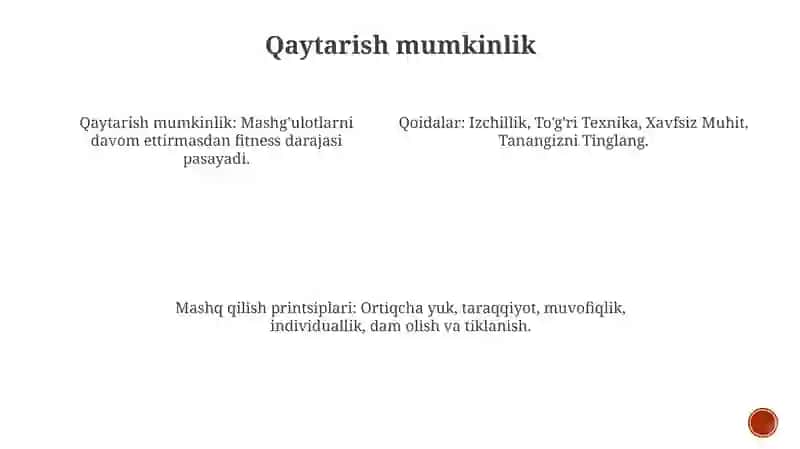 Qaytarish mumkinlik

Qaytarish mumkinlik: Mashg'ulotlarni davom ettirmasdan fitness darajasi pasayadi.

Qoidalar: Izchillik, To'g'ri Texnika, Xavfsiz Muhit, Tanangizni Tinglang.

Mashq qilish printsiplari: Ortiqcha yuk, taraqqiyot, muvofiqlik, individuallik, dam olish va tiklanish.